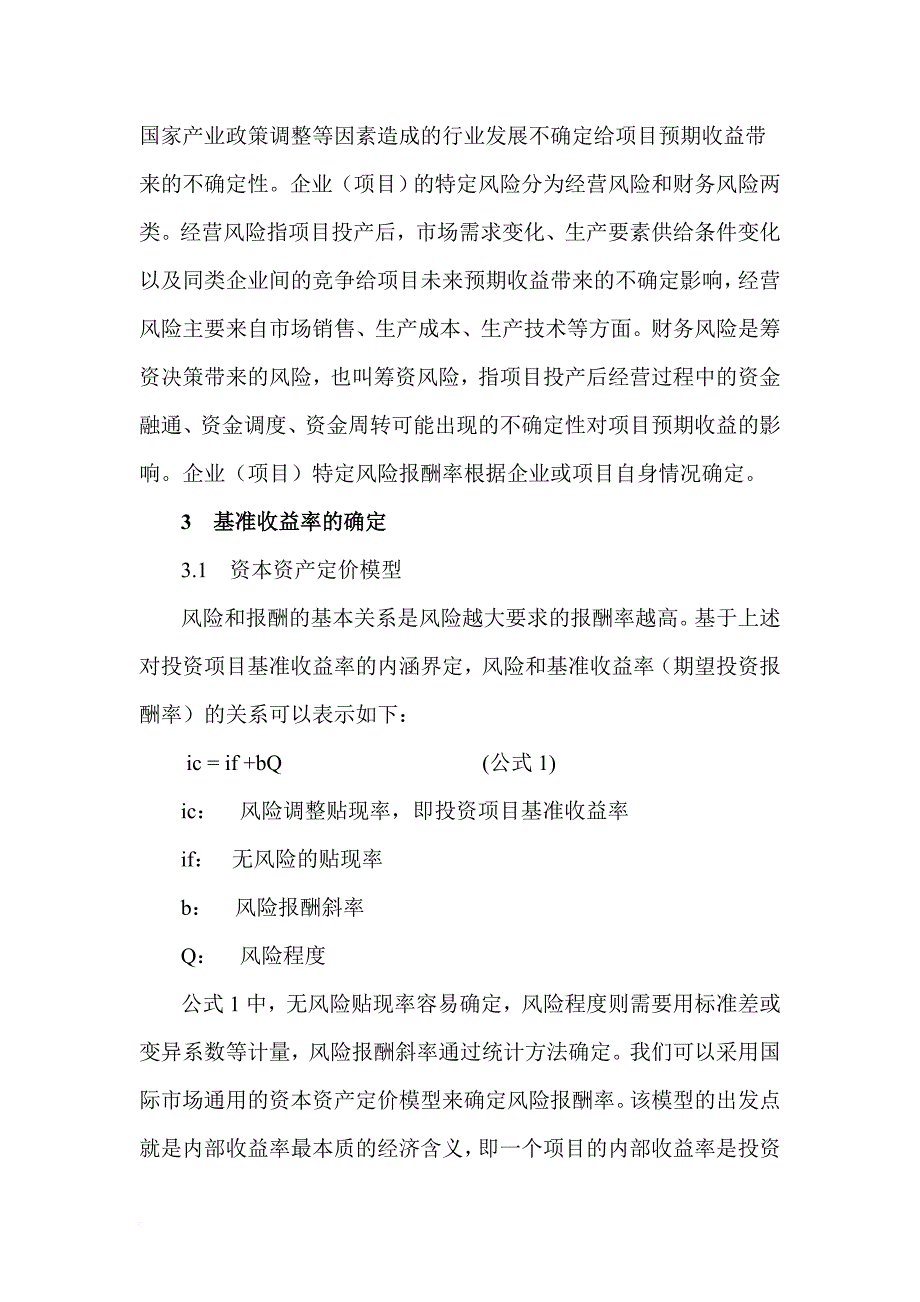 国家产业政策调整等因素造成的行业发展不确定给项目预期收益带来的不确定性。企业（项目）的特定风险分为经营风险和财务风险两类。经营风险指项目投产后，市场需求变化、生产要素供给条件变化以及同类企业间的竞争给项目未来预期收益带来的不确定影响，经营风险主要来自市场销售、生产成本、生产技术等方面。财务风险是筹资决策带来的风险，也叫筹资风险，指项目投产后经营过程中的资金融通、资金调度、资金周转可能出现的不确定性对项目预期收益的影响。企业（项目）特定风险报酬率根据企业或项目自身情况确定。

3　基准收益率的确定

3.1　资本资产定价模型

风险和报酬的基本关系是风险越大要求的报酬率越高。基于上述对投资项目基准收益率的内涵界定，风险和基准收益率（期望投资报酬率）的关系可以表示如下：

ic = if +bQ　　　　　　　　(公式 1)

ic：　风险调整贴现率，即投资项目基准收益率

if：　无风险的贴现率

b：　风险报酬斜率

Q：　风险程度

公式 1 中，无风险贴现率容易确定，风险程度则需要用标准差或变异系数等计量，风险报酬斜率通过统计方法确定。我们可以采用国际市场通用的资本资产定价模型来确定风险报酬率。该模型的出发点就是内部收益率最本质的经济含义，即一个项目的内部收益率是投资